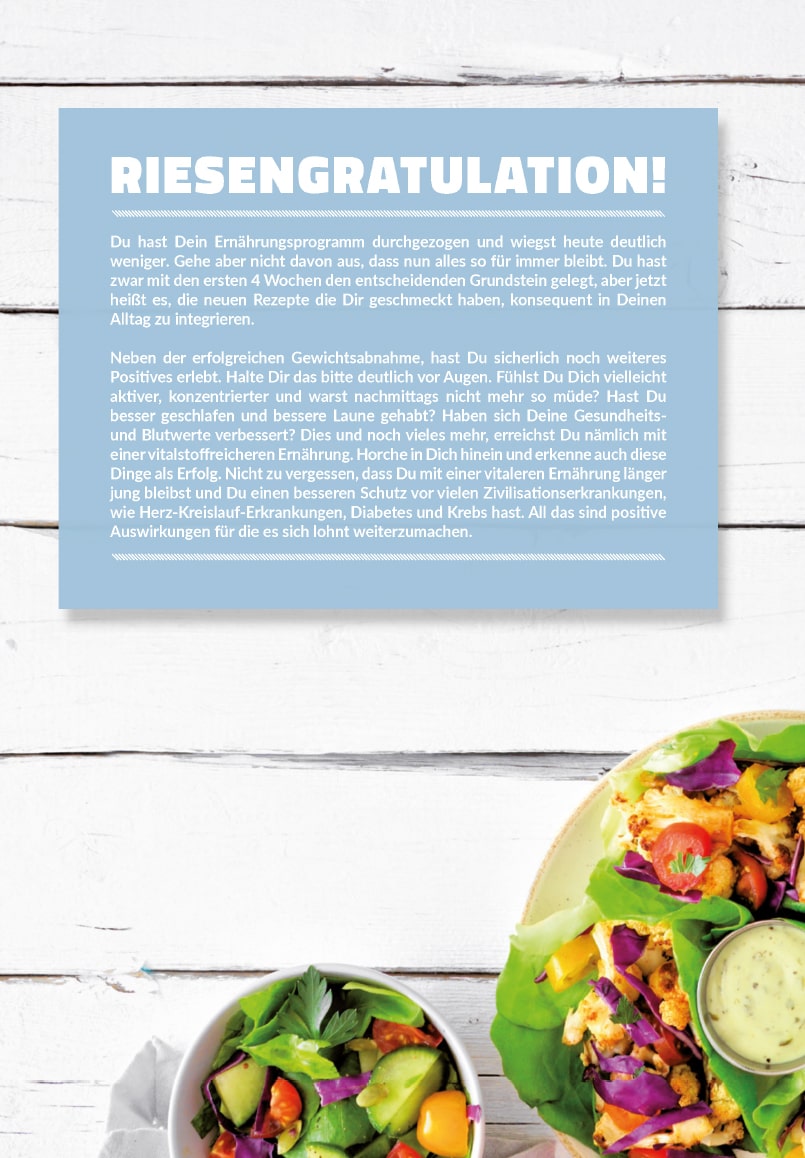 RIESENGRATULATION!

Du hast Dein Ernährungsprogramm durchgezogen und wiegst heute deutlich weniger. Gehe aber nicht davon aus, dass nun alles so für immer bleibt. Du hast zwar mit den ersten 4 Wochen den entscheidenden Grundstein gelegt, aber jetzt heißt es, die neuen Rezepte die Dir geschmeckt haben, konsequent in Deinen Alltag zu integrieren.

Neben der erfolgreichen Gewichtsabnahme, hast Du sicherlich noch weiteres Positives erlebt. Halte Dir das bitte deutlich vor Augen. Fühlst Du Dich vielleicht aktiver, konzentrierter und warst nachmittags nicht mehr so müde? Hast Du besser geschlafen und bessere Laune gehabt? Haben sich Deine Gesundheits- und Blutwerte verbessert? Dies und noch vieles mehr, erreichst Du nämlich mit einer vitalstoffreicheren Ernährung. Horche in Dich hinein und erkenne auch diese Dinge als Erfolg. Nicht zu vergessen, dass Du mit einer vitaleren Ernährung länger jung bleibst und Du einen besseren Schutz vor vielen Zivilisationserkrankungen, wie Herz-Kreislauf-Erkrankungen, Diabetes und Krebs hast. All das sind positive Auswirkungen für die es sich lohnt weiterzumachen.